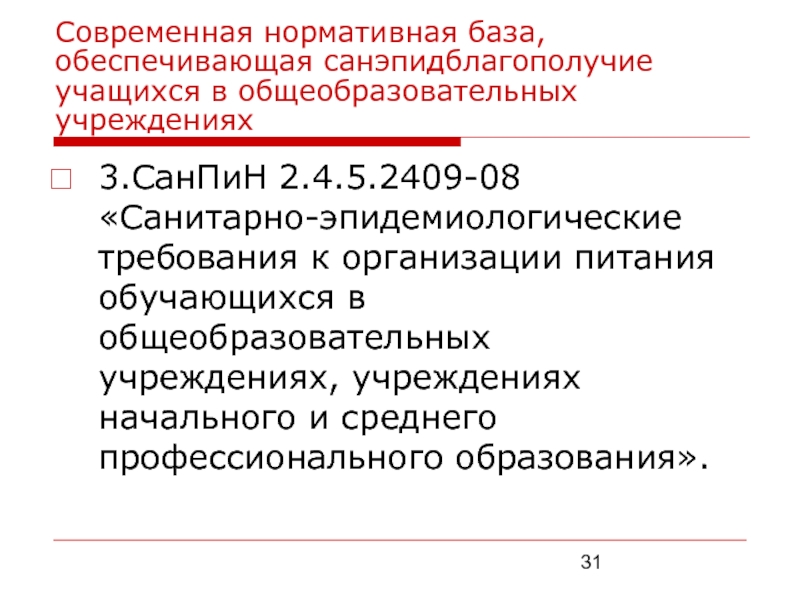 Современная нормативная база, обеспечивающая санэпидблагополучие учащихся в общеобразовательных учреждениях

3.СанПиН 2.4.5.2409-08 «Санитарно-эпидемиологические требования к организации питания обучающихся в общеобразовательных учреждениях, учреждениях начального и среднего профессионального образования».

31